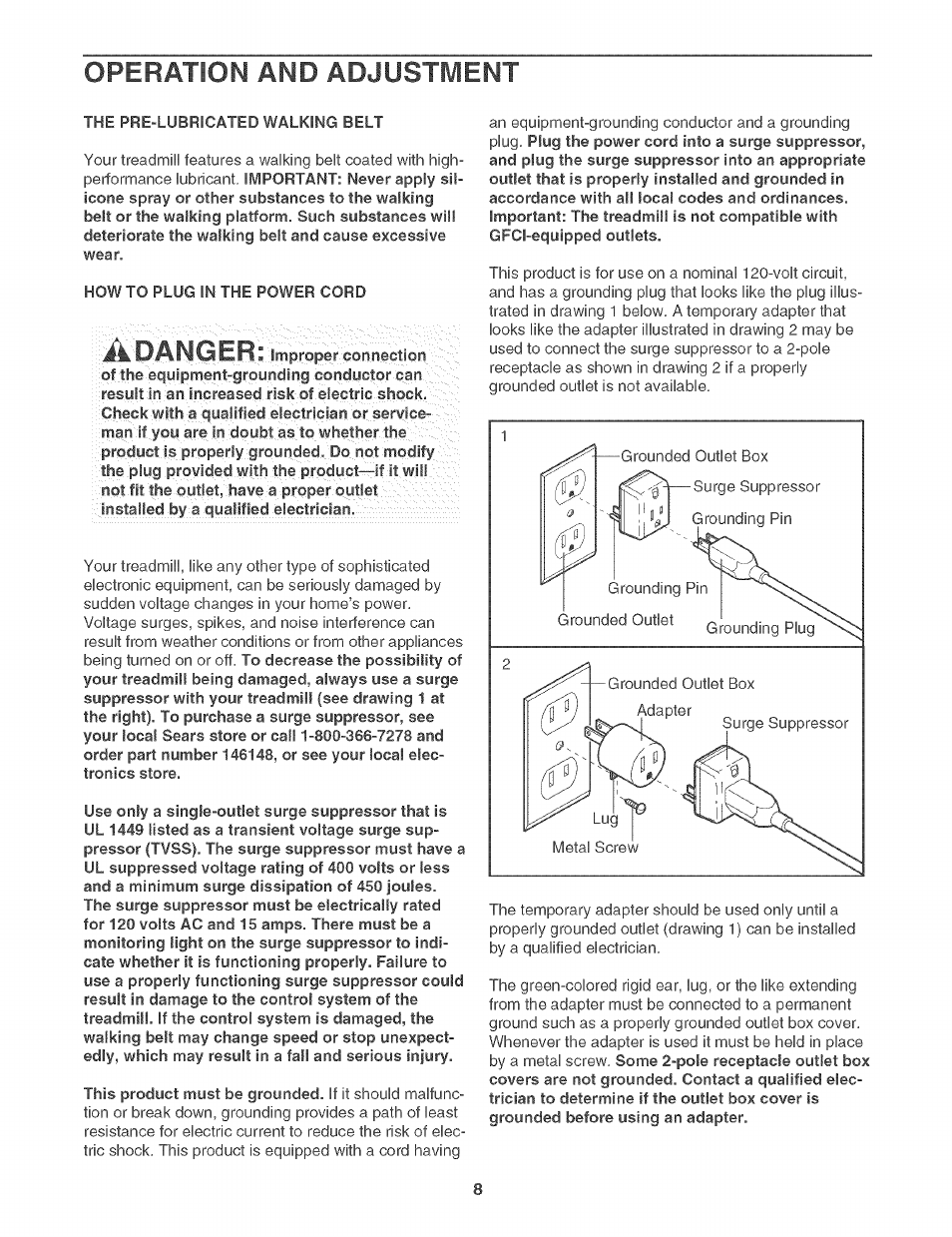 OPERATION AND ADJUSTMENT

THE PRE-LUBRICATED WALKING BELT

Your treadmill features a walking belt coated with high-performance lubricant. IMPORTANT: Never apply silicone spray or other substances to the walking belt or the walking platform. Such substances will deteriorate the walking belt and cause excessive wear.

HOW TO PLUG IN THE POWER CORD

DANGER: Improper connection of the equipment-grounding conductor can result in an increased risk of electric shock. Check with a qualified electrician or serviceman if you are in doubt as to whether the product is properly grounded. Do not modify the plug provided with the product—if it will not fit the outlet, have a proper outlet installed by a qualified electrician.

Your treadmill, like any other type of sophisticated electronic equipment, can be seriously damaged by sudden voltage changes in your home's power. Voltage surges, spikes, and noise interference can result from weather conditions or from other appliances being turned on or off. To decrease the possibility of your treadmill being damaged, always use a surge suppressor with your treadmill (see drawing 1 at the right). To purchase a surge suppressor, see your local Sears store or call 1-800-366-7278 and order part number 146148, or see your local electronics store.

Use only a single-outlet surge suppressor that is UL 1449 listed as a transient voltage surge suppressor (TVSS). The surge suppressor must have a UL suppressed voltage rating of 400 volts or less and a minimum surge dissipation of 450 joules. The surge suppressor must be electrically rated for 120 volts AC and 15 amps. There must be a monitoring light on the surge suppressor to indicate whether it is functioning properly. Failure to use a properly functioning surge suppressor could result in damage to the control system of the treadmill. If the control system is damaged, the walking belt may change speed or stop unexpectedly, which may result in a fall and serious injury.

This product must be grounded. If it should malfunction or break down, grounding provides a path of least resistance for electric current to reduce the risk of electric shock. This product is equipped with a cord having an equipment-grounding conductor and a grounding plug. Plug the power cord into a surge suppressor, and plug the surge suppressor into an appropriate outlet that is properly installed and grounded in accordance with all local codes and ordinances. Important: The treadmill is not compatible with GFCI-equipped outlets.

This product is for use on a nominal 120-volt circuit, and has a grounding plug that looks like the plug illustrated in drawing 1 below. A temporary adapter that looks like the adapter illustrated in drawing 2 may be used to connect the surge suppressor to a 2-pole receptacle as shown in drawing 2 if a properly grounded outlet is not available.

1
Grounded Outlet Box
Surge Suppressor
Grounding Pin
Grounding Pin
Grounded Outlet
Grounding Plug

2
Grounded Outlet Box
Adapter
Surge Suppressor
Lug
Metal Screw

The temporary adapter should be used only until a properly grounded outlet (drawing 1) can be installed by a qualified electrician.

The green-colored rigid ear, lug, or the like extending from the adapter must be connected to a permanent ground such as a properly grounded outlet box cover. Whenever the adapter is used it must be held in place by a metal screw. Some 2-pole receptacle outlet box covers are not grounded. Contact a qualified electrician to determine if the outlet box cover is grounded before using an adapter.

8